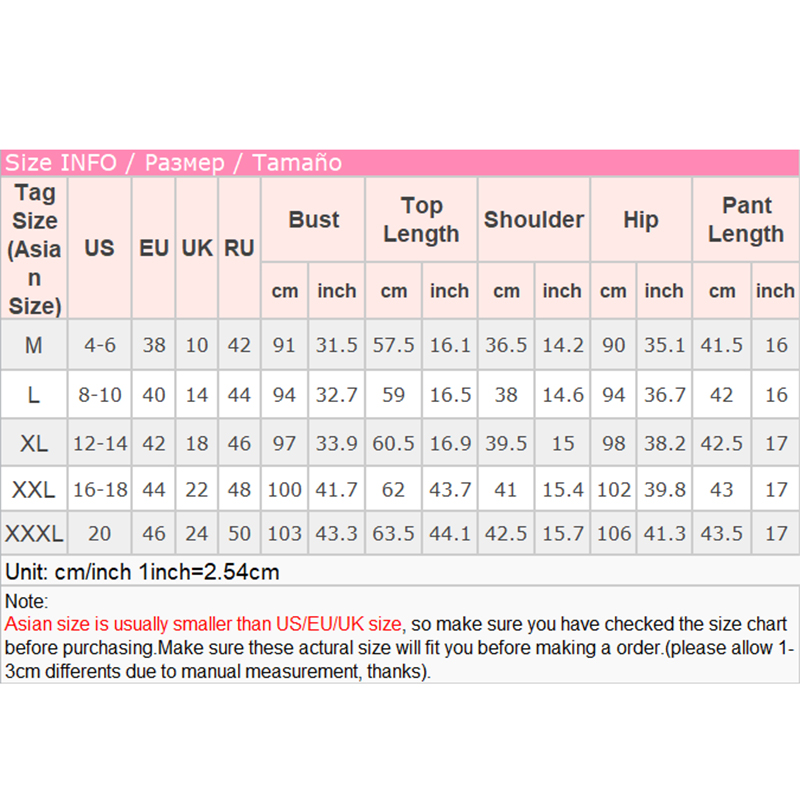 Size INFO / Размер / Tamaño

| Tag Size (Asian Size) | US | EU | UK | RU | Bust cm | Bust inch | Top Length cm | Top Length inch | Shoulder cm | Shoulder inch | Hip cm | Hip inch | Pant Length cm | Pant Length inch |
|---|---|---|---|---|---|---|---|---|---|---|---|---|---|---|
| M | 4-6 | 38 | 10 | 42 | 91 | 31.5 | 57.5 | 16.1 | 36.5 | 14.2 | 90 | 35.1 | 41.5 | 16 |
| L | 8-10 | 40 | 14 | 44 | 94 | 32.7 | 59 | 16.5 | 38 | 14.6 | 94 | 36.7 | 42 | 16 |
| XL | 12-14 | 42 | 18 | 46 | 97 | 33.9 | 60.5 | 16.9 | 39.5 | 15 | 98 | 38.2 | 42.5 | 17 |
| XXL | 16-18 | 44 | 22 | 48 | 100 | 41.7 | 62 | 43.7 | 41 | 15.4 | 102 | 39.8 | 43 | 17 |
| XXXL | 20 | 46 | 24 | 50 | 103 | 43.3 | 63.5 | 44.1 | 42.5 | 15.7 | 106 | 41.3 | 43.5 | 17 |

Unit: cm/inch 1inch=2.54cm

Note:
Asian size is usually smaller than US/EU/UK size, so make sure you have checked the size chart before purchasing.Make sure these actural size will fit you before making a order.(please allow 1-3cm differents due to manual measurement, thanks).